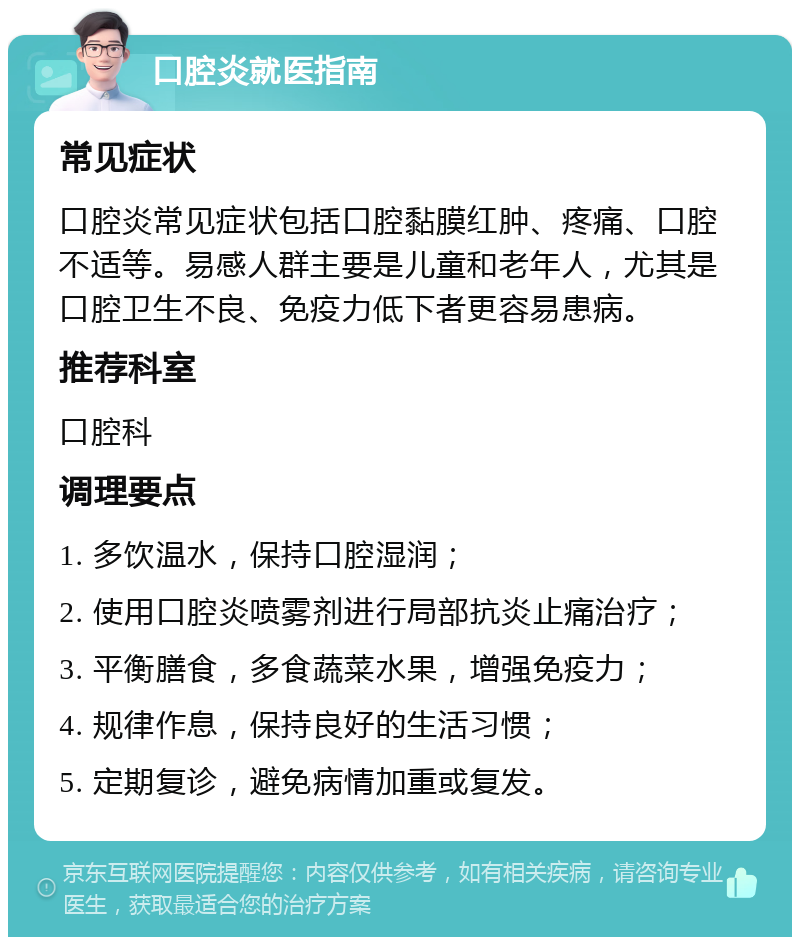 口腔炎就医指南

常见症状

口腔炎常见症状包括口腔黏膜红肿、疼痛、口腔不适等。易感人群主要是儿童和老年人，尤其是口腔卫生不良、免疫力低下者更容易患病。

推荐科室

口腔科

调理要点

1. 多饮温水，保持口腔湿润；

2. 使用口腔炎喷雾剂进行局部抗炎止痛治疗；

3. 平衡膳食，多食蔬菜水果，增强免疫力；

4. 规律作息，保持良好的生活习惯；

5. 定期复诊，避免病情加重或复发。

京东互联网医院提醒您：内容仅供参考，如有相关疾病，请咨询专业医生，获取最适合您的治疗方案